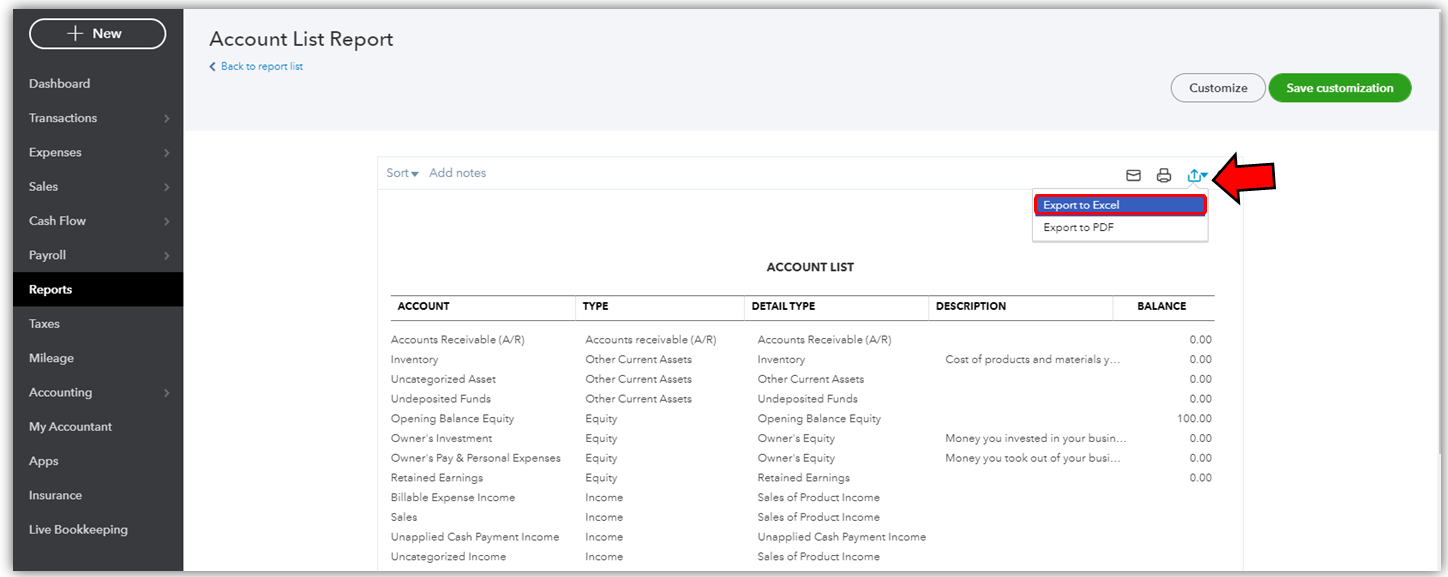 + New

Dashboard
Transactions
Expenses
Sales
Cash Flow
Payroll
Reports
Taxes
Mileage
Accounting
My Accountant
Apps
Insurance
Live Bookkeeping

Account List Report
Back to report list

Customize
Save customization

Sort Add notes

Export to Excel
Export to PDF

ACCOUNT LIST

| ACCOUNT | TYPE | DETAIL TYPE | DESCRIPTION | BALANCE |
|---|---|---|---|---|
| Accounts Receivable (A/R) | Accounts receivable (A/R) | Accounts Receivable (A/R) | | 0.00 |
| Inventory | Other Current Assets | Inventory | Cost of products and materials y... | 0.00 |
| Uncategorized Asset | Other Current Assets | Other Current Assets | | 0.00 |
| Undeposited Funds | Other Current Assets | Undeposited Funds | | 0.00 |
| Opening Balance Equity | Equity | Opening Balance Equity | | 100.00 |
| Owner's Investment | Equity | Owner's Equity | Money you invested in your busin... | 0.00 |
| Owner's Pay & Personal Expenses | Equity | Owner's Equity | Money you took out of your busi... | 0.00 |
| Retained Earnings | Equity | Retained Earnings | | 0.00 |
| Billable Expense Income | Income | Sales of Product Income | | |
| Sales | Income | Sales of Product Income | | |
| Unapplied Cash Payment Income | Income | Unapplied Cash Payment Income | | |
| Uncategorized Income | Income | Sales of Product Income | | |